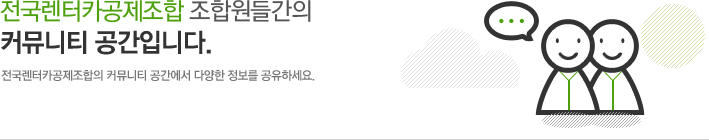 전국렌터카공제조합 조합원들간의
커뮤니티 공간입니다.

전국렌터카공제조합의 커뮤니티 공간에서 다양한 정보를 공유하세요.